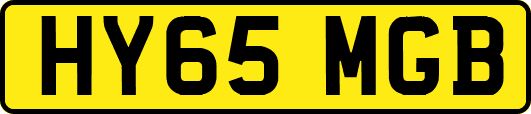 HY65 MGB